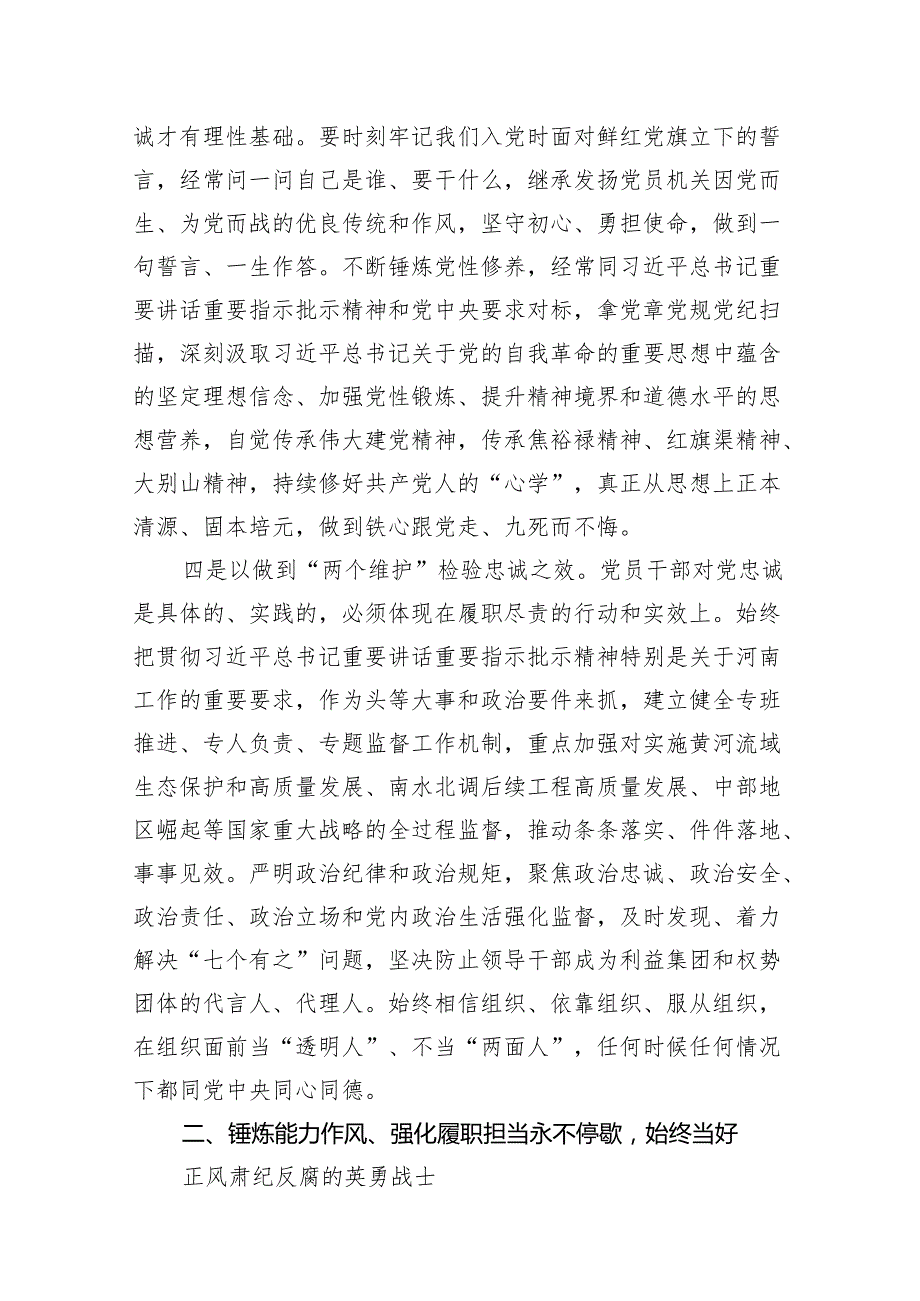 诚才有理性基础。要时刻牢记我们入党时面对鲜红党旗立下的誓言，经常问一问自己是谁、要干什么，继承发扬党员机关因党而生、为党而战的优良传统和作风，坚守初心、勇担使命，做到一句誓言、一生作答。不断锤炼党性修养，经常同习近平总书记重要讲话重要指示批示精神和党中央要求对标，拿党章党规党纪扫描，深刻汲取习近平总书记关于党的自我革命的重要思想中蕴含的坚定理想信念、加强党性锻炼、提升精神境界和道德水平的思想营养，自觉传承伟大建党精神，传承焦裕禄精神、红旗渠精神、大别山精神，持续修好共产党人的“心学”，真正从思想上正本清源、固本培元，做到铁心跟党走、九死而不悔。

四是以做到“两个维护”检验忠诚之效。党员干部对党忠诚是具体的、实践的，必须体现在履职尽责的行动和实效上。始终把贯彻习近平总书记重要讲话重要指示批示精神特别是关于河南工作的重要要求，作为头等大事和政治要件来抓，建立健全专班推进、专人负责、专题监督工作机制，重点加强对实施黄河流域生态保护和高质量发展、南水北调后续工程高质量发展、中部地区崛起等国家重大战略的全过程监督，推动条条落实、件件落地、事事见效。严明政治纪律和政治规矩，聚焦政治忠诚、政治安全、政治责任、政治立场和党内政治生活强化监督，及时发现、着力解决“七个有之”问题，坚决防止领导干部成为利益集团和权势团体的代言人、代理人。始终相信组织、依靠组织、服从组织，在组织面前当“透明人”、不当“两面人”，任何时候任何情况下都同党中央同心同德。

二、锤炼能力作风、强化履职担当永不停歇，始终当好正风肃纪反腐的英勇战士